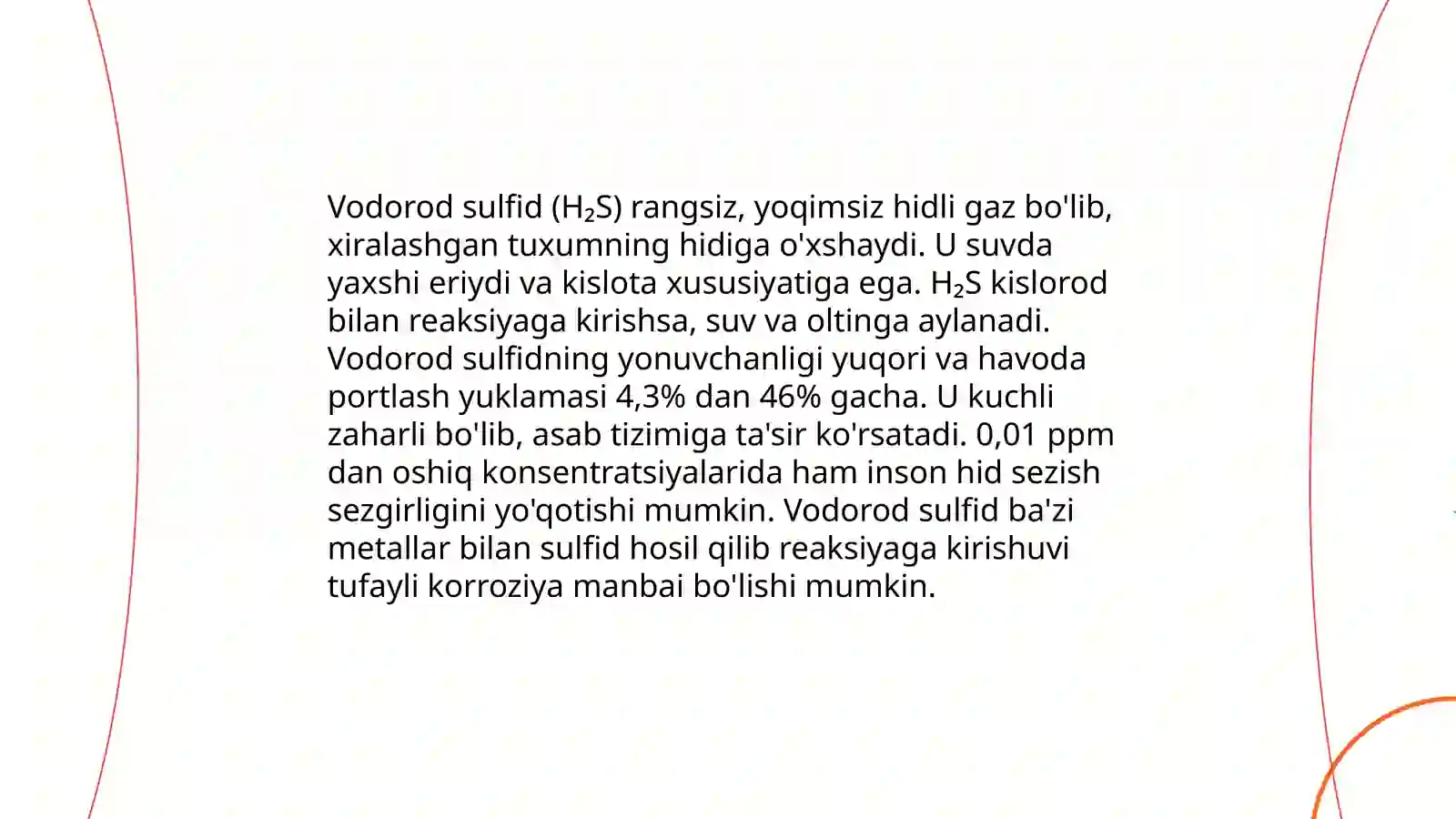 Vodorod sulfid ($H_2S$) rangsiz, yoqimsiz hidli gaz bo'lib, xiralashgan tuxumning hidiga o'xshaydi. U suvda yaxshi eriydi va kislota xususiyatiga ega. $H_2S$ kislorod bilan reaksiyaga kirishsa, suv va oltinga aylanadi. Vodorod sulfidning yonuvchanligi yuqori va havoda portlash yuklamasi 4,3% dan 46% gacha. U kuchli zaharli bo'lib, asab tizimiga ta'sir ko'rsatadi. 0,01 ppm dan oshiq konsentratsiyalarida ham inson hid sezish sezgirligini yo'qotishi mumkin. Vodorod sulfid ba'zi metallar bilan sulfid hosil qilib reaksiyaga kirishuvi tufayli korroziya manbai bo'lishi mumkin.